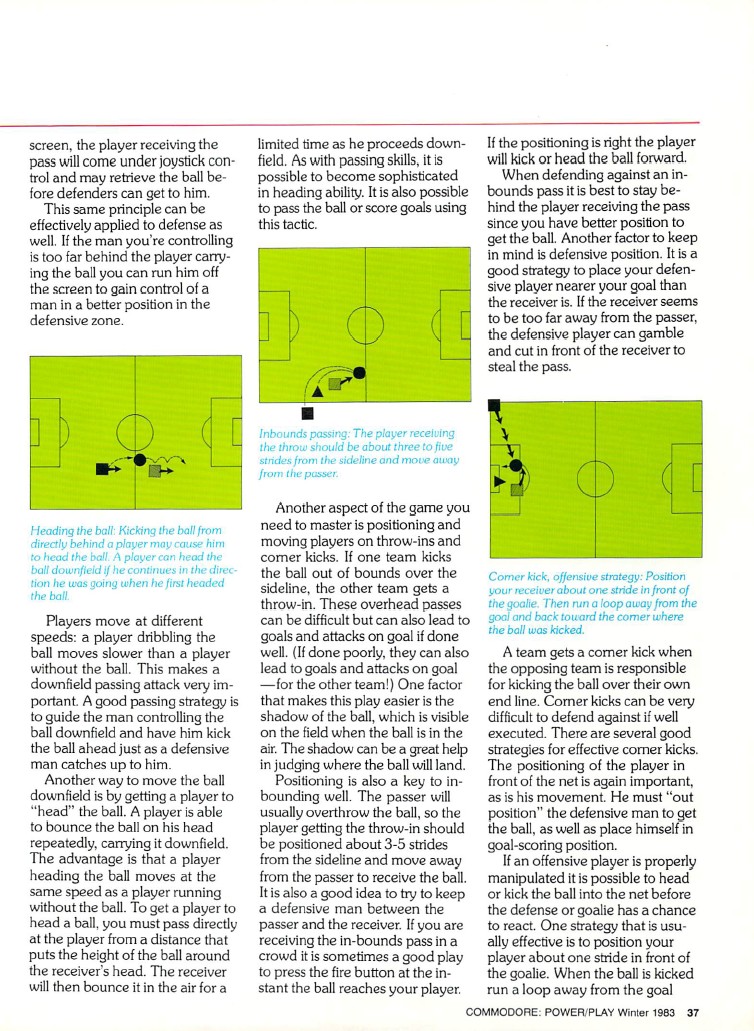 screen, the player receiving the pass will come under joystick control and may retrieve the ball before defenders can get to him.

This same principle can be effectively applied to defense as well. If the man you're controlling is too far behind the player carrying the ball you can run him off the screen to gain control of a man in a better position in the defensive zone.

Heading the ball: Kicking the ball from directly behind a player may cause him to head the ball. A player can head the ball downfield if he continues in the direction he was going when he first headed the ball.

Players move at different speeds: a player dribbling the ball moves slower than a player without the ball. This makes a downfield passing attack very important. A good passing strategy is to guide the man controlling the ball downfield and have him kick the ball ahead just as a defensive man catches up to him.

Another way to move the ball downfield is by getting a player to "head" the ball. A player is able to bounce the ball on his head repeatedly, carrying it downfield. The advantage is that a player heading the ball moves at the same speed as a player running without the ball. To get a player to head a ball, you must pass directly at the player from a distance that puts the height of the ball around the receiver's head. The receiver will then bounce it in the air for a limited time as he proceeds downfield. As with passing skills, it is possible to become sophisticated in heading ability. It is also possible to pass the ball or score goals using this tactic.

Inbounds passing: The player receiving the throw should be about three to five strides from the sideline and move away from the passer.

Another aspect of the game you need to master is positioning and moving players on throw-ins and corner kicks. If one team kicks the ball out of bounds over the sideline, the other team gets a throw-in. These overhead passes can be difficult but can also lead to goals and attacks on goal if done well. (If done poorly, they can also lead to goals and attacks on goal —for the other team!) One factor that makes this play easier is the shadow of the ball, which is visible on the field when the ball is in the air. The shadow can be a great help in judging where the ball will land.

Positioning is also a key to inbounding well. The passer will usually overthrow the ball, so the player getting the throw-in should be positioned about 3-5 strides from the sideline and move away from the passer to receive the ball. It is also a good idea to try to keep a defensive man between the passer and the receiver. If you are receiving the in-bounds pass in a crowd it is sometimes a good play to press the fire button at the instant the ball reaches your player. If the positioning is right the player will kick or head the ball forward.

When defending against an inbounds pass it is best to stay behind the player receiving the pass since you have better position to get the ball. Another factor to keep in mind is defensive position. It is a good strategy to place your defensive player nearer your goal than the receiver is. If the receiver seems to be too far away from the passer, the defensive player can gamble and cut in front of the receiver to steal the pass.

Corner kick, offensive strategy: Position your receiver about one stride in front of the goalie. Then run a loop away from the goal and back toward the corner where the ball was kicked.

A team gets a corner kick when the opposing team is responsible for kicking the ball over their own end line. Corner kicks can be very difficult to defend against if well executed. There are several good strategies for effective corner kicks. The positioning of the player in front of the net is again important, as is his movement. He must "out position" the defensive man to get the ball, as well as place himself in goal-scoring position.

If an offensive player is properly manipulated it is possible to head or kick the ball into the net before the defense or goalie has a chance to react. One strategy that is usually effective is to position your player about one stride in front of the goalie. When the ball is kicked run a loop away from the goal

COMMODORE: POWER/PLAY Winter 1983 37